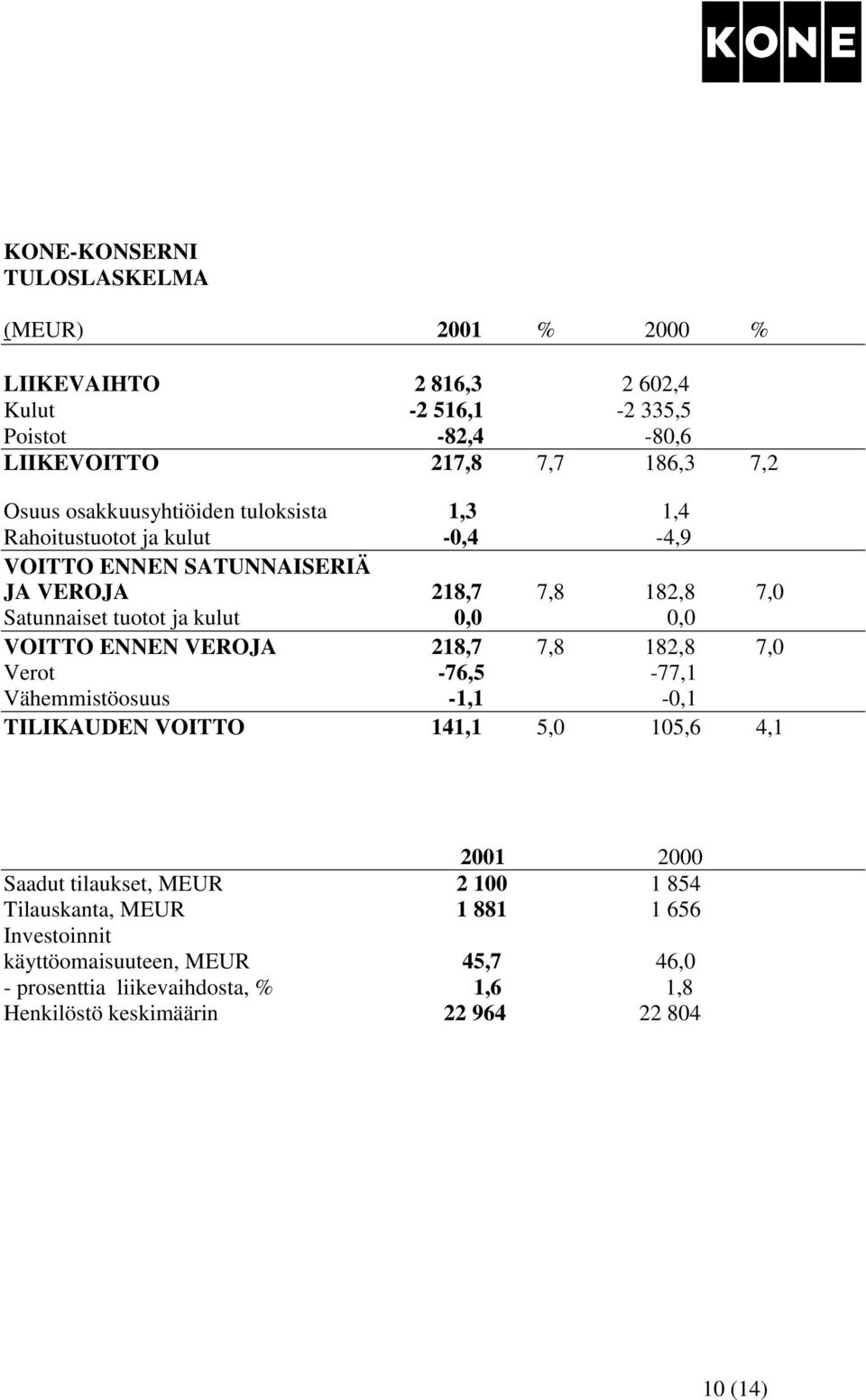 KONE

KONE-KONSERNI
TULOSLASKELMA

| (MEUR) | 2001 | % | 2000 | % |
|---|---|---|---|---|
| LIIKEVAIHTO | 2 816,3 | | 2 602,4 | |
| Kulut | -2 516,1 | | -2 335,5 | |
| Poistot | -82,4 | | -80,6 | |
| LIIKEVOITTO | 217,8 | 7,7 | 186,3 | 7,2 |
| Osuus osakkuusyhtiöiden tuloksista | 1,3 | | 1,4 | |
| Rahoitustuotot ja kulut | -0,4 | | -4,9 | |
| VOITTO ENNEN SATUNNAISERIÄ JA VEROJA | 218,7 | 7,8 | 182,8 | 7,0 |
| Satunnaiset tuotot ja kulut | 0,0 | | 0,0 | |
| VOITTO ENNEN VEROJA | 218,7 | 7,8 | 182,8 | 7,0 |
| Verot | -76,5 | | -77,1 | |
| Vähemmistöosuus | -1,1 | | -0,1 | |
| TILIKAUDEN VOITTO | 141,1 | 5,0 | 105,6 | 4,1 |

| | 2001 | 2000 |
|---|---|---|
| Saadut tilaukset, MEUR | 2 100 | 1 854 |
| Tilauskanta, MEUR | 1 881 | 1 656 |
| Investoinnit käyttöomaisuuteen, MEUR | 45,7 | 46,0 |
| - prosenttia liikevaihdosta, % | 1,6 | 1,8 |
| Henkilöstö keskimäärin | 22 964 | 22 804 |

10 (14)